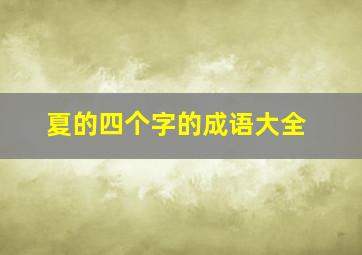 夏的四个字的成语大全